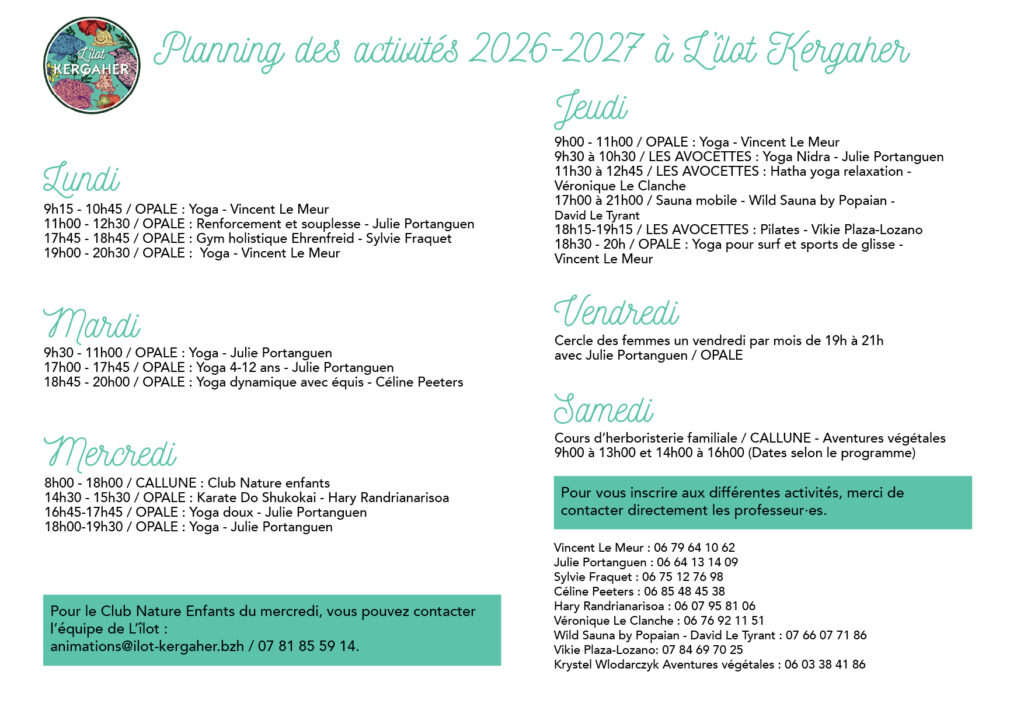 L'îlot
KERGAHER

Planning des activités 2026-2027 à L'îlot Kergaher

Lundi
9h15 - 10h45 / OPALE : Yoga - Vincent Le Meur
11h00 - 12h30 / OPALE : Renforcement et souplesse - Julie Portanguen
17h45 - 18h45 / OPALE : Gym holistique Ehrenfreid - Sylvie Fraquet
19h00 - 20h30 / OPALE : Yoga - Vincent Le Meur

Mardi
9h30 - 11h00 / OPALE : Yoga - Julie Portanguen
17h00 - 17h45 / OPALE : Yoga 4-12 ans - Julie Portanguen
18h45 - 20h00 / OPALE : Yoga dynamique avec équis - Céline Peeters

Mercredi
8h00 - 18h00 / CALLUNE : Club Nature enfants
14h30 - 15h30 / OPALE : Karate Do Shukokai - Hary Randrianarisoa
16h45-17h45 / OPALE : Yoga doux - Julie Portanguen
18h00-19h30 / OPALE : Yoga - Julie Portanguen

Pour le Club Nature Enfants du mercredi, vous pouvez contacter l'équipe de L'îlot : animations@ilot-kergaher.bzh / 07 81 85 59 14.

Jeudi
9h00 - 11h00 / OPALE : Yoga - Vincent Le Meur
9h30 à 10h30 / LES AVOCETTES : Yoga Nidra - Julie Portanguen
11h30 à 12h45 / LES AVOCETTES : Hatha yoga relaxation - Véronique Le Clanche
17h00 à 21h00 / Sauna mobile - Wild Sauna by Popaian - David Le Tyrant
18h15-19h15 / LES AVOCETTES : Pilates - Vikie Plaza-Lozano
18h30 - 20h / OPALE : Yoga pour surf et sports de glisse - Vincent Le Meur

Vendredi
Cercle des femmes un vendredi par mois de 19h à 21h avec Julie Portanguen / OPALE

Samedi
Cours d'herboristerie familiale / CALLUNE - Aventures végétales
9h00 à 13h00 et 14h00 à 16h00 (Dates selon le programme)

Pour vous inscrire aux différentes activités, merci de contacter directement les professeur·es.

Vincent Le Meur : 06 79 64 10 62
Julie Portanguen : 06 64 13 14 09
Sylvie Fraquet : 06 75 12 76 98
Céline Peeters : 06 85 48 45 38
Hary Randrianarisoa : 06 07 95 81 06
Véronique Le Clanche : 06 76 92 11 51
Wild Sauna by Popaian - David Le Tyrant : 07 66 07 71 86
Vikie Plaza-Lozano: 07 84 69 70 25
Krystel Wlodarczyk Aventures végétales : 06 03 38 41 86